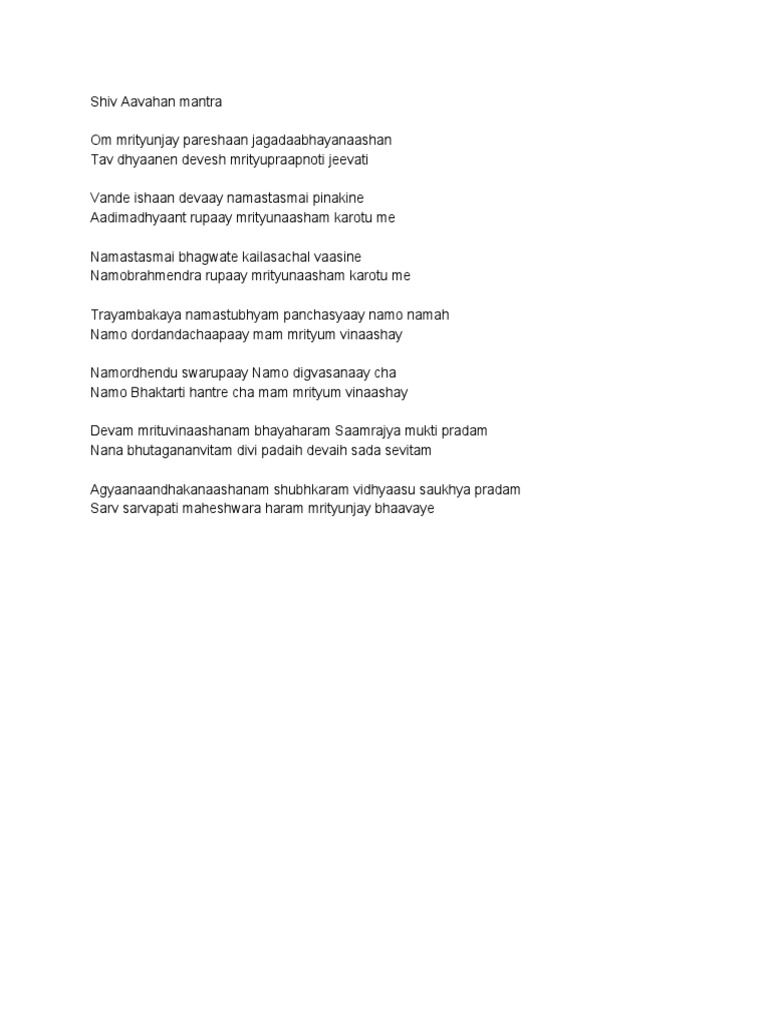 Shiv Aavahan mantra

Om mrityunjay pareshaan jagadaabhayanaashan
Tav dhyaanen devesh mrityupraapnoti jeevati

Vande ishaan devaay namastasmai pinakine
Aadimadhyaant rupaay mrityunaasham karotu me

Namastasmai bhagwate kailasachal vaasine
Namobrahmendra rupaay mrityunaasham karotu me

Trayambakaya namastubhyam panchasyaay namo namah
Namo dordandachaapaay mam mrityum vinaashay

Namordhendu swarupaay Namo digvasanaay cha
Namo Bhaktarti hantre cha mam mrityum vinaashay

Devam mrituvinaashanam bhayaharam Saamrajya mukti pradam
Nana bhutagananvitam divi padaih devaih sada sevitam

Agyaanaandhakanaashanam shubhkaram vidhyaasu saukhya pradam
Sarv sarvapati maheshwara haram mrityunjay bhaavaye